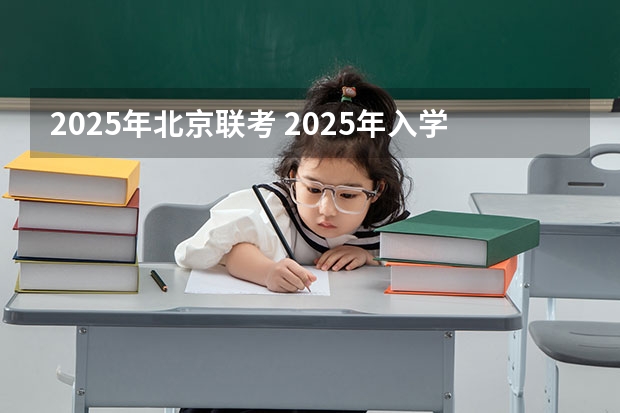 2025年北京联考 2025年入学